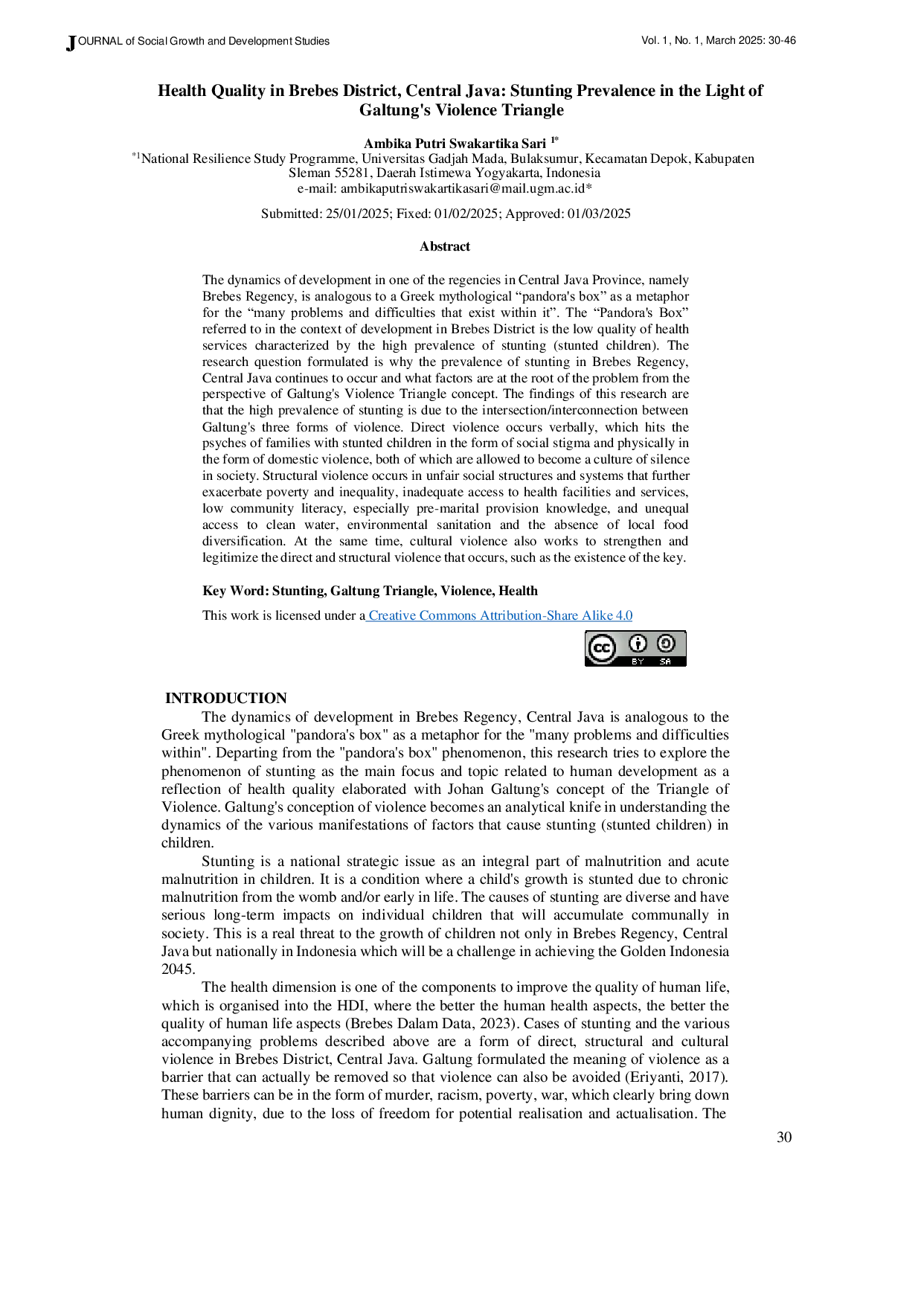 JOURNAL of Social Growth and Development Studies

Vol. 1, No. 1, March 2025: 30-46

Health Quality in Brebes District, Central Java: Stunting Prevalence in the Light of Galtung's Violence Triangle

Ambika Putri Swakartika Sari $^{1*}$

$^{*1}$National Resilience Study Programme, Universitas Gadjah Mada, Bulaksumur, Kecamatan Depok, Kabupaten Sleman 55281, Daerah Istimewa Yogyakarta, Indonesia
e-mail: ambikaputriswakartikasari@mail.ugm.ac.id*

Submitted: 25/01/2025; Fixed: 01/02/2025; Approved: 01/03/2025

Abstract

The dynamics of development in one of the regencies in Central Java Province, namely Brebes Regency, is analogous to a Greek mythological “pandora's box” as a metaphor for the “many problems and difficulties that exist within it”. The “Pandora's Box” referred to in the context of development in Brebes District is the low quality of health services characterized by the high prevalence of stunting (stunted children). The research question formulated is why the prevalence of stunting in Brebes Regency, Central Java continues to occur and what factors are at the root of the problem from the perspective of Galtung's Violence Triangle concept. The findings of this research are that the high prevalence of stunting is due to the intersection/interconnection between Galtung's three forms of violence. Direct violence occurs verbally, which hits the psyches of families with stunted children in the form of social stigma and physically in the form of domestic violence, both of which are allowed to become a culture of silence in society. Structural violence occurs in unfair social structures and systems that further exacerbate poverty and inequality, inadequate access to health facilities and services, low community literacy, especially pre-marital provision knowledge, and unequal access to clean water, environmental sanitation and the absence of local food diversification. At the same time, cultural violence also works to strengthen and legitimize the direct and structural violence that occurs, such as the existence of the key.

Key Word: Stunting, Galtung Triangle, Violence, Health

This work is licensed under a Creative Commons Attribution-Share Alike 4.0

BY SA

INTRODUCTION

The dynamics of development in Brebes Regency, Central Java is analogous to the Greek mythological "pandora's box" as a metaphor for the "many problems and difficulties within". Departing from the "pandora's box" phenomenon, this research tries to explore the phenomenon of stunting as the main focus and topic related to human development as a reflection of health quality elaborated with Johan Galtung's concept of the Triangle of Violence. Galtung's conception of violence becomes an analytical knife in understanding the dynamics of the various manifestations of factors that cause stunting (stunted children) in children.

Stunting is a national strategic issue as an integral part of malnutrition and acute malnutrition in children. It is a condition where a child's growth is stunted due to chronic malnutrition from the womb and/or early in life. The causes of stunting are diverse and have serious long-term impacts on individual children that will accumulate communally in society. This is a real threat to the growth of children not only in Brebes Regency, Central Java but nationally in Indonesia which will be a challenge in achieving the Golden Indonesia 2045.

The health dimension is one of the components to improve the quality of human life, which is organised into the HDI, where the better the human health aspects, the better the quality of human life aspects (Brebes Dalam Data, 2023). Cases of stunting and the various accompanying problems described above are a form of direct, structural and cultural violence in Brebes District, Central Java. Galtung formulated the meaning of violence as a barrier that can actually be removed so that violence can also be avoided (Eriyanti, 2017). These barriers can be in the form of murder, racism, poverty, war, which clearly bring down human dignity, due to the loss of freedom for potential realisation and actualisation. The

30